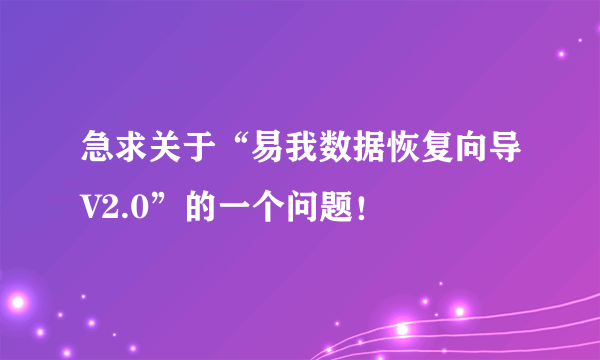 急求关于“易我数据恢复向导V2.0”的一个问题！